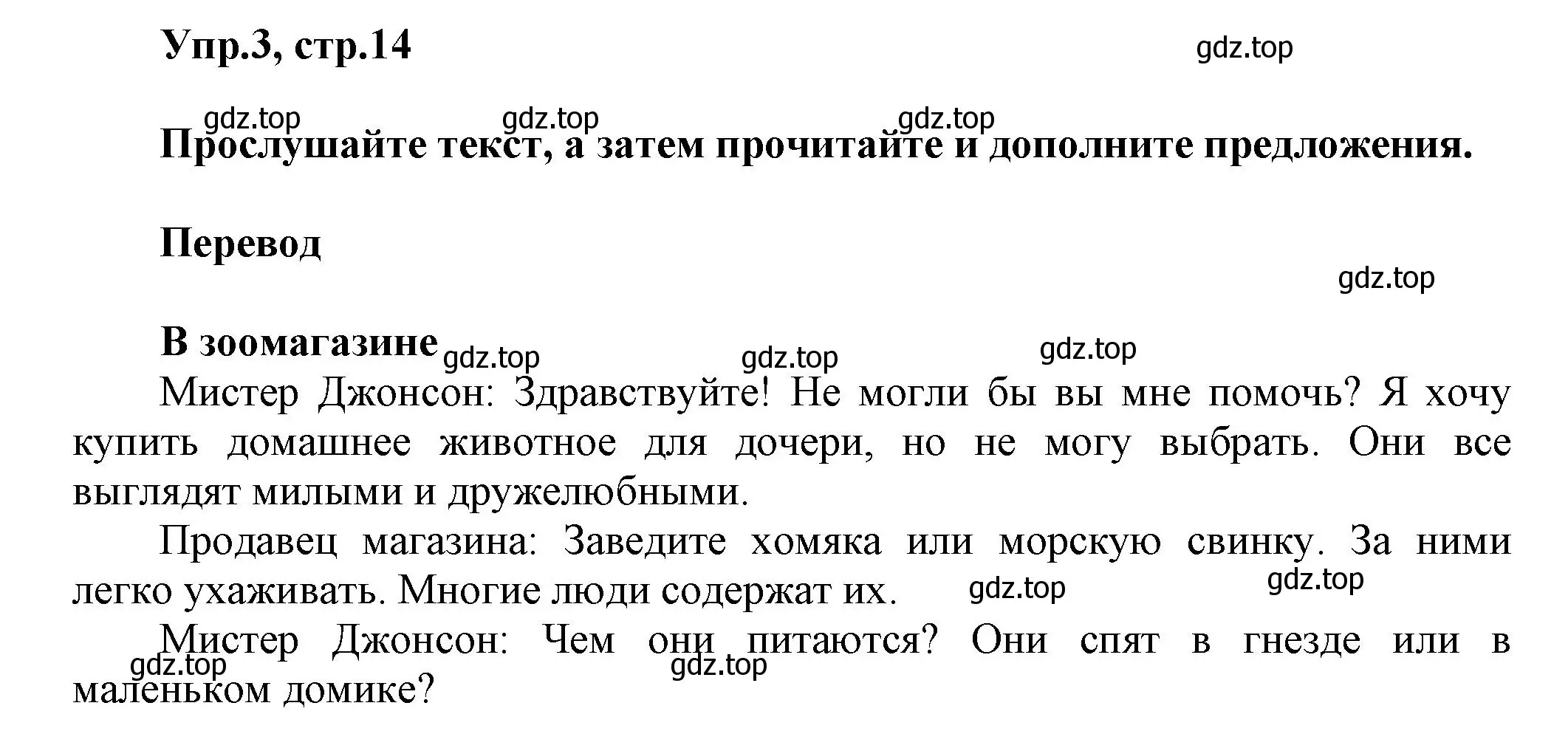 Упр.3, стр.14

gdz.top

gdz.top gdz.top gdz.top

Прослушайте текст, а затем прочитайте и дополните предложения.

Перевод

gdz.top

В зоомагазине gdz.top gdz.top gdz.top

Мистер Джонсон: Здравствуйте! Не могли бы вы мне помочь? Я хочу купить домашнее животное для дочери, но не могу выбрать. Они все выглядят милыми и дружелюбными.

Продавец магазина: Заведите хомяка или морскую свинку. За ними легко ухаживать. Многие люди содержат их. gdz.top gdz.top

Мистер Джонсон: Чем они питаются? Они спят в гнезде или в маленьком домике? gdz.top gdz.top